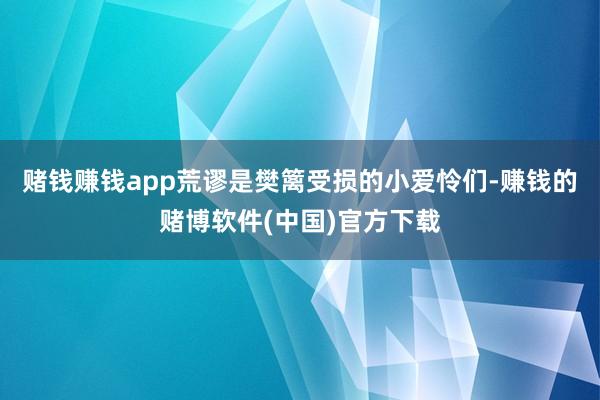 赌钱赚钱app荒谬是樊篱受损的小爱怜们-赚钱的赌博软件(中国)官方下载